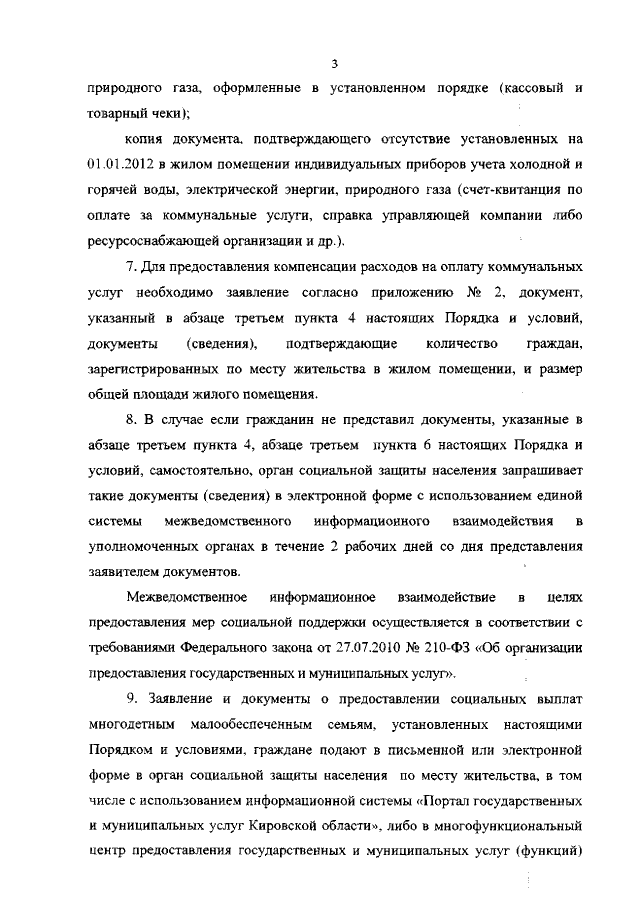 3

природного газа, оформленные в установленном порядке (кассовый и товарный чеки);

копия документа, подтверждающего отсутствие установленных на 01.01.2012 в жилом помещении индивидуальных приборов учета холодной и горячей воды, электрической энергии, природного газа (счет-квитанция по оплате за коммунальные услуги, справка управляющей компании либо ресурсоснабжающей организации и др.).

7. Для предоставления компенсации расходов на оплату коммунальных услуг необходимо заявление согласно приложению № 2, документ, указанный в абзаце третьем пункта 4 настоящих Порядка и условий, документы (сведения), подтверждающие количество граждан, зарегистрированных по месту жительства в жилом помещении, и размер общей площади жилого помещения.

8. В случае если гражданин не представил документы, указанные в абзаце третьем пункта 4, абзаце третьем пункта 6 настоящих Порядка и условий, самостоятельно, орган социальной защиты населения запрашивает такие документы (сведения) в электронной форме с использованием единой системы межведомственного информационного взаимодействия в уполномоченных органах в течение 2 рабочих дней со дня представления заявителем документов.

Межведомственное информационное взаимодействие в целях предоставления мер социальной поддержки осуществляется в соответствии с требованиями Федерального закона от 27.07.2010 № 210-ФЗ «Об организации предоставления государственных и муниципальных услуг».

9. Заявление и документы о предоставлении социальных выплат многодетным малообеспеченным семьям, установленных настоящими Порядком и условиями, граждане подают в письменной или электронной форме в орган социальной защиты населения по месту жительства, в том числе с использованием информационной системы «Портал государственных и муниципальных услуг Кировской области», либо в многофункциональный центр предоставления государственных и муниципальных услуг (функций)